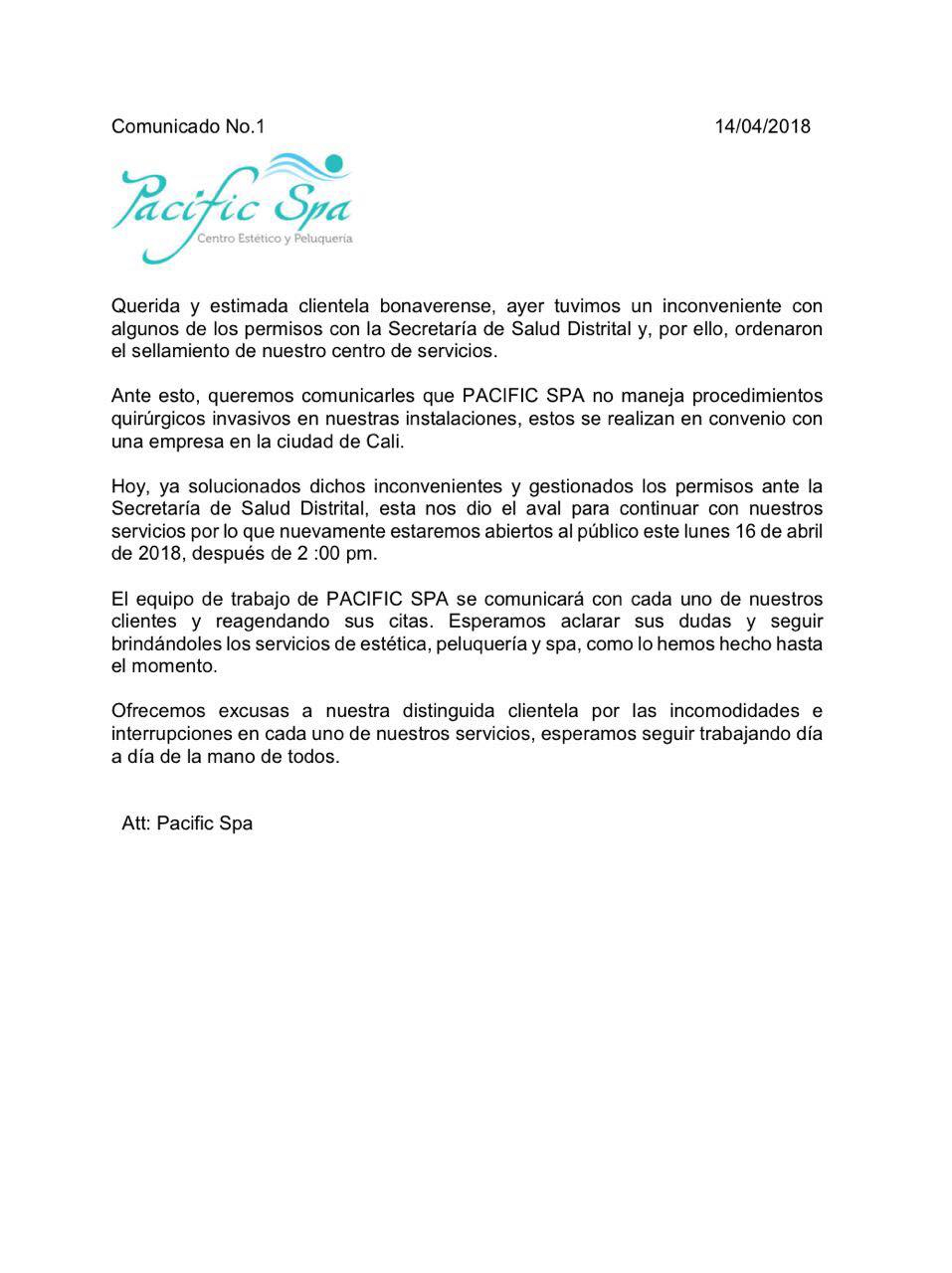 Comunicado No.1 14/04/2018

Pacific Spa
Centro Estético y Peluquería

Querida y estimada clientela bonaverense, ayer tuvimos un inconveniente con algunos de los permisos con la Secretaría de Salud Distrital y, por ello, ordenaron el sellamiento de nuestro centro de servicios.

Ante esto, queremos comunicarles que PACIFIC SPA no maneja procedimientos quirúrgicos invasivos en nuestras instalaciones, estos se realizan en convenio con una empresa en la ciudad de Cali.

Hoy, ya solucionados dichos inconvenientes y gestionados los permisos ante la Secretaría de Salud Distrital, esta nos dio el aval para continuar con nuestros servicios por lo que nuevamente estaremos abiertos al público este lunes 16 de abril de 2018, después de 2 :00 pm.

El equipo de trabajo de PACIFIC SPA se comunicará con cada uno de nuestros clientes y reagendando sus citas. Esperamos aclarar sus dudas y seguir brindándoles los servicios de estética, peluquería y spa, como lo hemos hecho hasta el momento.

Ofrecemos excusas a nuestra distinguida clientela por las incomodidades e interrupciones en cada uno de nuestros servicios, esperamos seguir trabajando día a día de la mano de todos.

Att: Pacific Spa